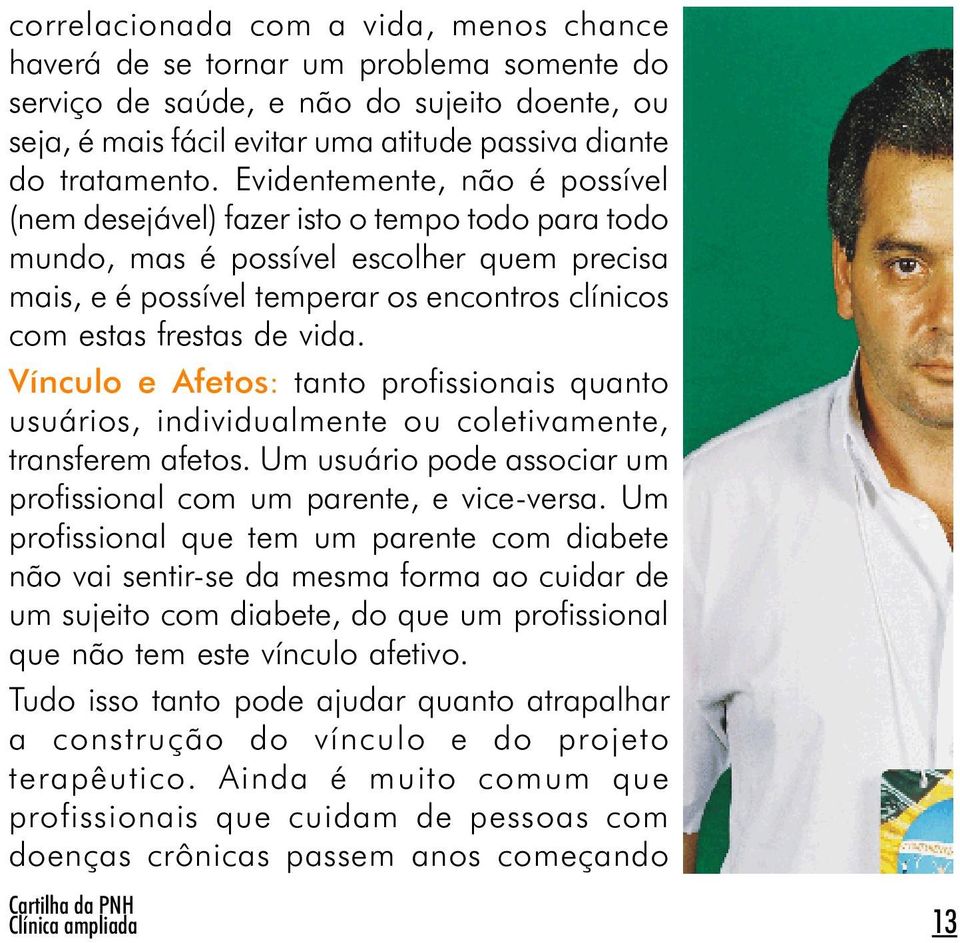 correlacionada com a vida, menos chance haverá de se tornar um problema somente do serviço de saúde, e não do sujeito doente, ou seja, é mais fácil evitar uma atitude passiva diante do tratamento. Evidentemente, não é possível (nem desejável) fazer isto o tempo todo para todo mundo, mas é possível escolher quem precisa mais, e é possível temperar os encontros clínicos com estas frestas de vida.

Vínculo e Afetos: tanto profissionais quanto usuários, individualmente ou coletivamente, transferem afetos. Um usuário pode associar um profissional com um parente, e vice-versa. Um profissional que tem um parente com diabete não vai sentir-se da mesma forma ao cuidar de um sujeito com diabete, do que um profissional que não tem este vínculo afetivo.

Tudo isso tanto pode ajudar quanto atrapalhar a construção do vínculo e do projeto terapêutico. Ainda é muito comum que profissionais que cuidam de pessoas com doenças crônicas passem anos começando

Cartilha da PNH
Clínica ampliada

13